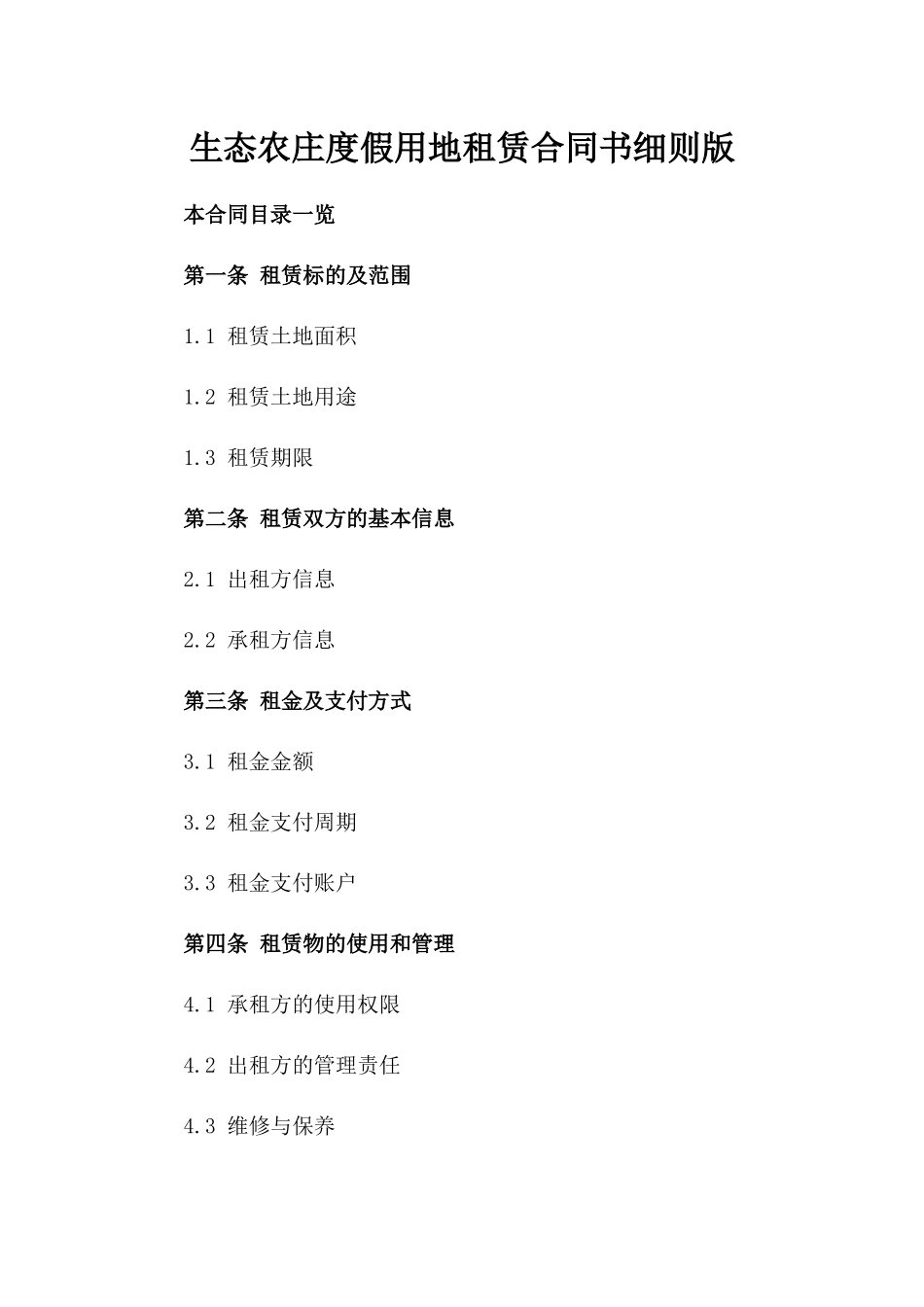 生态农庄度假用地租赁合同书细则版

本合同目录一览

第一条 租赁标的及范围

1.1 租赁土地面积

1.2 租赁土地用途

1.3 租赁期限

第二条 租赁双方的基本信息

2.1 出租方信息

2.2 承租方信息

第三条 租金及支付方式

3.1 租金金额

3.2 租金支付周期

3.3 租金支付账户

第四条 租赁物的使用和管理

4.1 承租方的使用权限

4.2 出租方的管理责任

4.3 维修与保养